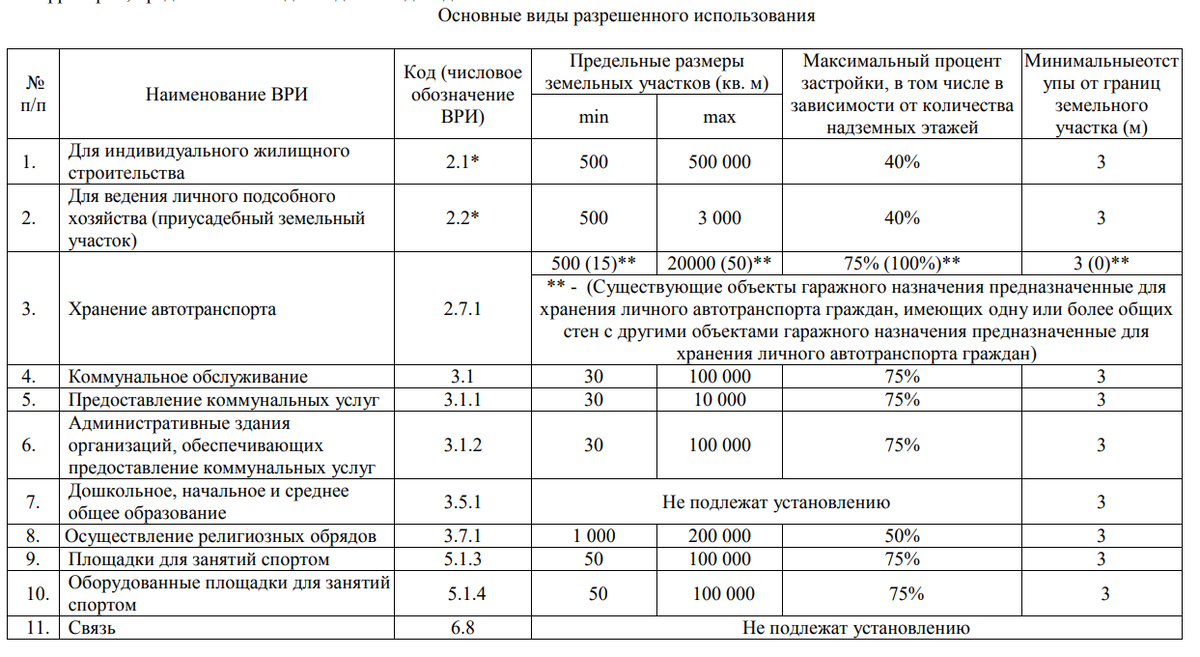 Основные виды разрешенного использования

| № п/п | Наименование ВРИ | Код (числовое обозначение ВРИ) | Предельные размеры земельных участков (кв. м) min | Предельные размеры земельных участков (кв. м) max | Максимальный процент застройки, в том числе в зависимости от количества надземных этажей | Минимальныеотступы от границ земельного участка (м) |
|---|---|---|---|---|---|---|
| 1. | Для индивидуального жилищного строительства | 2.1* | 500 | 500 000 | 40% | 3 |
| 2. | Для ведения личного подсобного хозяйства (приусадебный земельный участок) | 2.2* | 500 | 3 000 | 40% | 3 |
| 3. | Хранение автотранспорта | 2.7.1 | 500 (15)** | 20000 (50)** | 75% (100%)** | 3 (0)** |
| | | | ** - (Существующие объекты гаражного назначения предназначенные для хранения личного автотранспорта граждан, имеющих одну или более общих стен с другими объектами гаражного назначения предназначенные для хранения личного автотранспорта граждан) | | | |
| 4. | Коммунальное обслуживание | 3.1 | 30 | 100 000 | 75% | 3 |
| 5. | Предоставление коммунальных услуг | 3.1.1 | 30 | 10 000 | 75% | 3 |
| 6. | Административные здания организаций, обеспечивающих предоставление коммунальных услуг | 3.1.2 | 30 | 100 000 | 75% | 3 |
| 7. | Дошкольное, начальное и среднее общее образование | 3.5.1 | Не подлежат установлению | | | 3 |
| 8. | Осуществление религиозных обрядов | 3.7.1 | 1 000 | 200 000 | 50% | 3 |
| 9. | Площадки для занятий спортом | 5.1.3 | 50 | 100 000 | 75% | 3 |
| 10. | Оборудованные площадки для занятий спортом | 5.1.4 | 50 | 100 000 | 75% | 3 |
| 11. | Связь | 6.8 | Не подлежат установлению | | | |